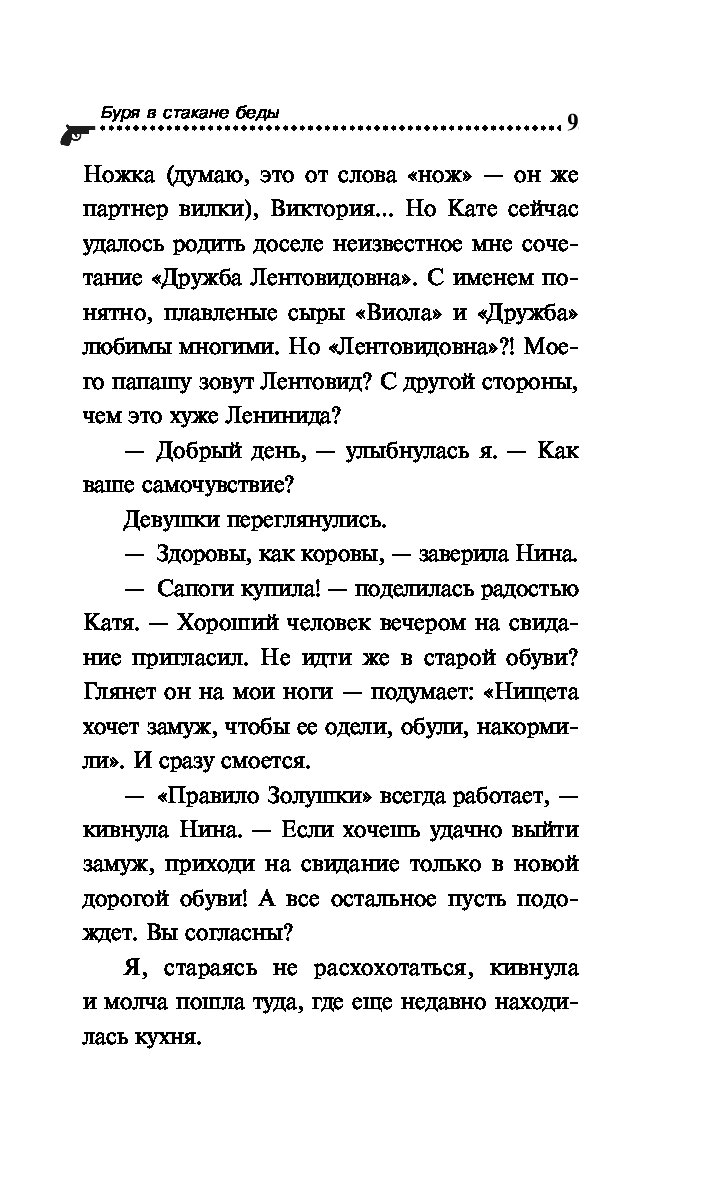 Буря в стакане беды

9

Ножка (думаю, это от слова «нож» — он же партнер вилки), Виктория... Но Кате сейчас удалось родить доселе неизвестное мне сочетание «Дружба Лентовидовна». С именем понятно, плавленые сыры «Виола» и «Дружба» любимы многими. Но «Лентовидовна»?! Моего папашу зовут Лентовид? С другой стороны, чем это хуже Ленинида?

— Добрый день, — улыбнулась я. — Как ваше самочувствие?

Девушки переглянулись.

— Здоровы, как коровы, — заверила Нина.

— Сапоги купила! — поделилась радостью Катя. — Хороший человек вечером на свидание пригласил. Не идти же в старой обуви? Глянет он на мои ноги — подумает: «Нищета хочет замуж, чтобы ее одели, обули, накормили». И сразу смоется.

— «Правило Золушки» всегда работает, — кивнула Нина. — Если хочешь удачно выйти замуж, приходи на свидание только в новой дорогой обуви! А все остальное пусть подождет. Вы согласны?

Я, стараясь не расхохотаться, кивнула и молча пошла туда, где еще недавно находилась кухня.